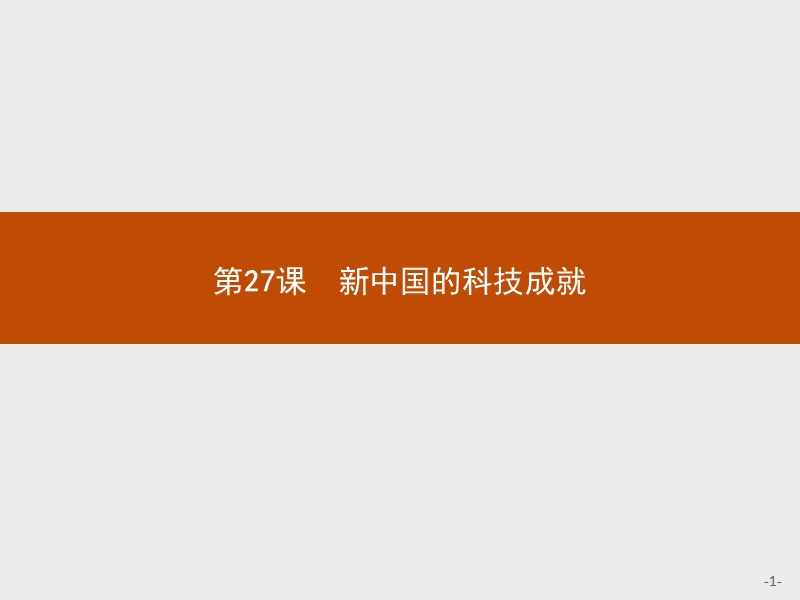 第27课　新中国的科技成就

-1-